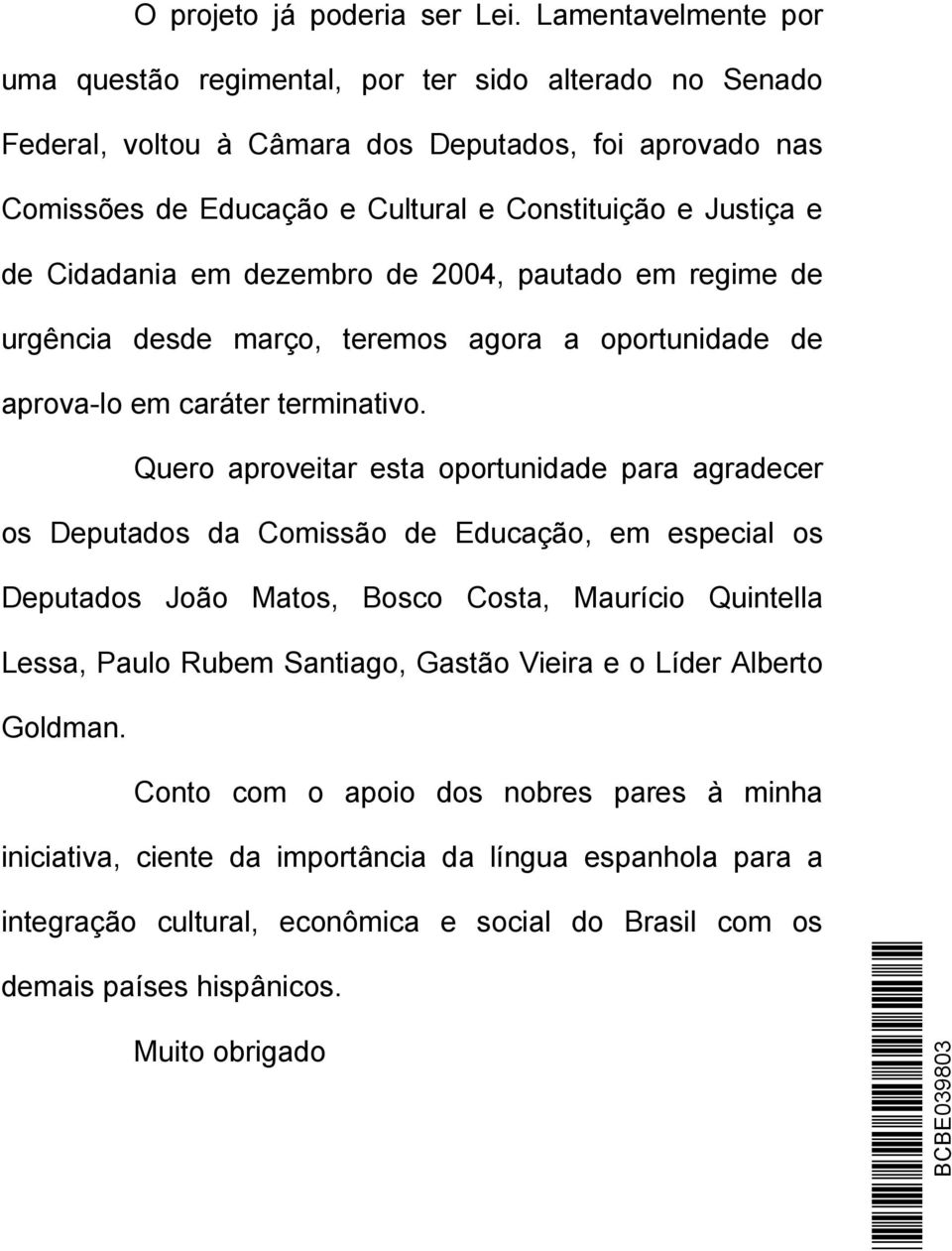 O projeto já poderia ser Lei. Lamentavelmente por uma questão regimental, por ter sido alterado no Senado Federal, voltou à Câmara dos Deputados, foi aprovado nas Comissões de Educação e Cultural e Constituição e Justiça e de Cidadania em dezembro de 2004, pautado em regime de urgência desde março, teremos agora a oportunidade de aprova-lo em caráter terminativo.

Quero aproveitar esta oportunidade para agradecer os Deputados da Comissão de Educação, em especial os Deputados João Matos, Bosco Costa, Maurício Quintella Lessa, Paulo Rubem Santiago, Gastão Vieira e o Líder Alberto Goldman.

Conto com o apoio dos nobres pares à minha iniciativa, ciente da importância da língua espanhola para a integração cultural, econômica e social do Brasil com os demais países hispânicos.

Muito obrigado

BCBE039803